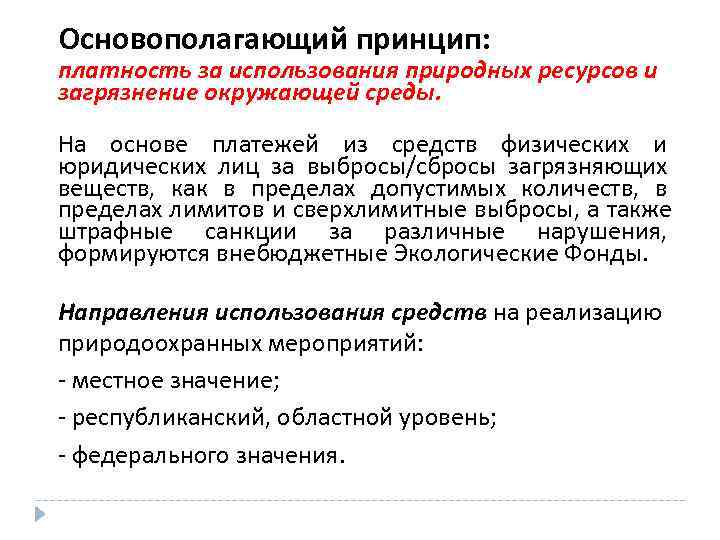 Основополагающий принцип:
платность за использования природных ресурсов и загрязнение окружающей среды.

На основе платежей из средств физических и юридических лиц за выбросы/сбросы загрязняющих веществ, как в пределах допустимых количеств, в пределах лимитов и сверхлимитные выбросы, а также штрафные санкции за различные нарушения, формируются внебюджетные Экологические Фонды.

Направления использования средств на реализацию природоохранных мероприятий:

- местное значение;

- республиканский, областной уровень;

- федерального значения.